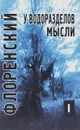 ФЛОРЕНСКИЙ

У ВОДОРАЗДЕЛОВ МЫСЛИ

I